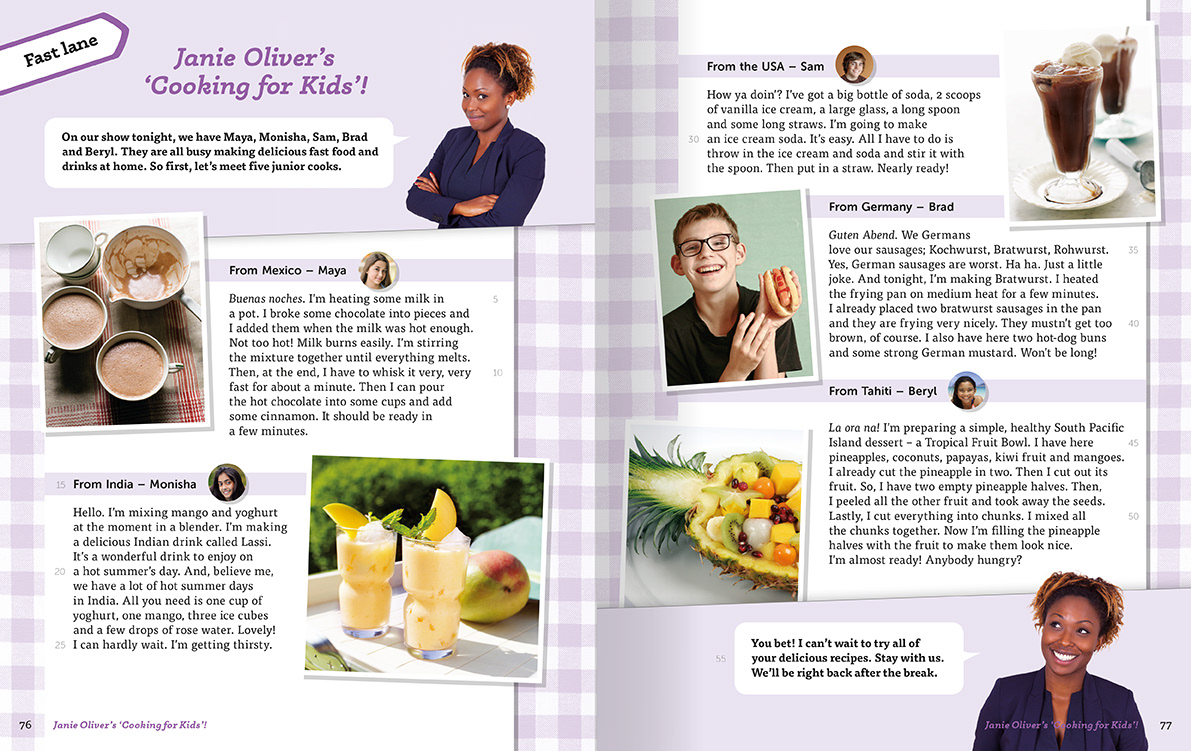 Fast lane

Janie Oliver's 'Cooking for Kids'!

On our show tonight, we have Maya, Monisha, Sam, Brad and Beryl. They are all busy making delicious fast food and drinks at home. So first, let's meet five junior cooks.

From Mexico – Maya

Buenas noches. I'm heating some milk in a pot. I broke some chocolate into pieces and I added them when the milk was hot enough. Not too hot! Milk burns easily. I'm stirring the mixture together until everything melts. Then, at the end, I have to whisk it very, very fast for about a minute. Then I can pour the hot chocolate into some cups and add some cinnamon. It should be ready in a few minutes.

5

10

15 From India – Monisha

Hello. I'm mixing mango and yoghurt at the moment in a blender. I'm making a delicious Indian drink called Lassi. It's a wonderful drink to enjoy on a hot summer's day. And, believe me, we have a lot of hot summer days in India. All you need is one cup of yoghurt, one mango, three ice cubes and a few drops of rose water. Lovely! I can hardly wait. I'm getting thirsty.

20

25

76 Janie Oliver's 'Cooking for Kids'!

From the USA – Sam

How ya doin'? I've got a big bottle of soda, 2 scoops of vanilla ice cream, a large glass, a long spoon and some long straws. I'm going to make an ice cream soda. It's easy. All I have to do is throw in the ice cream and soda and stir it with the spoon. Then put in a straw. Nearly ready!

30

From Germany – Brad

Guten Abend. We Germans love our sausages; Kochwurst, Bratwurst, Rohwurst. Yes, German sausages are worst. Ha ha. Just a little joke. And tonight, I'm making Bratwurst. I heated the frying pan on medium heat for a few minutes. I already placed two bratwurst sausages in the pan and they are frying very nicely. They mustn't get too brown, of course. I also have here two hot-dog buns and some strong German mustard. Won't be long!

35

40

From Tahiti – Beryl

La ora na! I'm preparing a simple, healthy South Pacific Island dessert – a Tropical Fruit Bowl. I have here pineapples, coconuts, papayas, kiwi fruit and mangoes. I already cut the pineapple in two. Then I cut out its fruit. So, I have two empty pineapple halves. Then, I peeled all the other fruit and took away the seeds. Lastly, I cut everything into chunks. I mixed all the chunks together. Now I'm filling the pineapple halves with the fruit to make them look nice. I'm almost ready! Anybody hungry?

45

50

55

You bet! I can't wait to try all of your delicious recipes. Stay with us. We'll be right back after the break.

Janie Oliver's 'Cooking for Kids'! 77